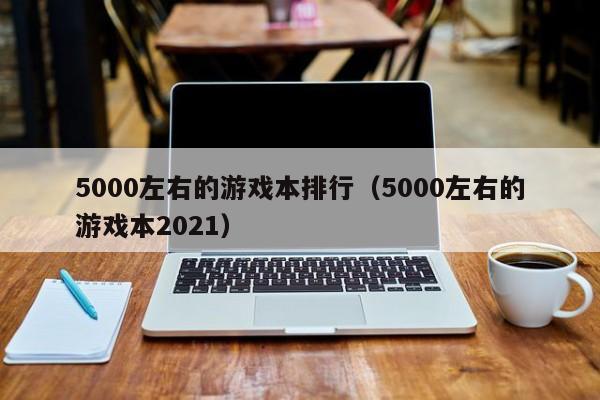 5000左右的游戏本排行（5000左右的游戏本2021）